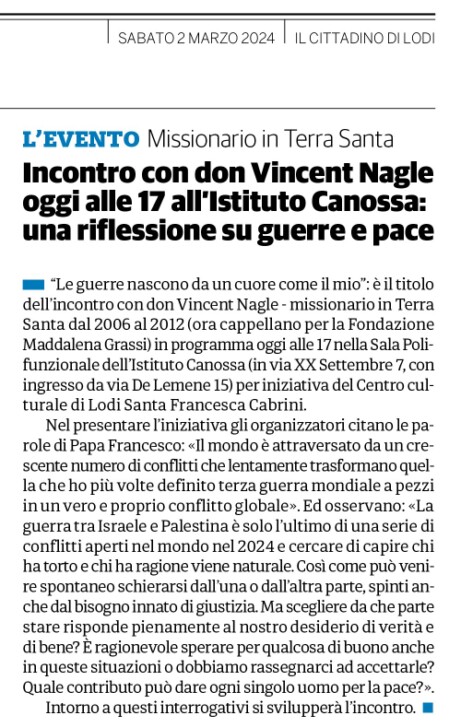 SABATO 2 MARZO 2024 | IL CITTADINO DI LODI

L'EVENTO Missionario in Terra Santa

Incontro con don Vincent Nagle oggi alle 17 all'Istituto Canossa: una riflessione su guerre e pace

"Le guerre nascono da un cuore come il mio": è il titolo dell'incontro con don Vincent Nagle - missionario in Terra Santa dal 2006 al 2012 (ora cappellano per la Fondazione Maddalena Grassi) in programma oggi alle 17 nella Sala Polifunzionale dell'Istituto Canossa (in via XX Settembre 7, con ingresso da via De Lemene 15) per iniziativa del Centro culturale di Lodi Santa Francesca Cabrini.

Nel presentare l'iniziativa gli organizzatori citano le parole di Papa Francesco: «Il mondo è attraversato da un crescente numero di conflitti che lentamente trasformano quella che ho più volte definito terza guerra mondiale a pezzi in un vero e proprio conflitto globale». Ed osservano: «La guerra tra Israele e Palestina è solo l'ultimo di una serie di conflitti aperti nel mondo nel 2024 e cercare di capire chi ha torto e chi ha ragione viene naturale. Così come può venire spontaneo schierarsi dall'una o dall'altra parte, spinti anche dal bisogno innato di giustizia. Ma scegliere da che parte stare risponde pienamente al nostro desiderio di verità e di bene? È ragionevole sperare per qualcosa di buono anche in queste situazioni o dobbiamo rassegnarci ad accettarle? Quale contributo può dare ogni singolo uomo per la pace?».

Intorno a questi interrogativi si svilupperà l'incontro.